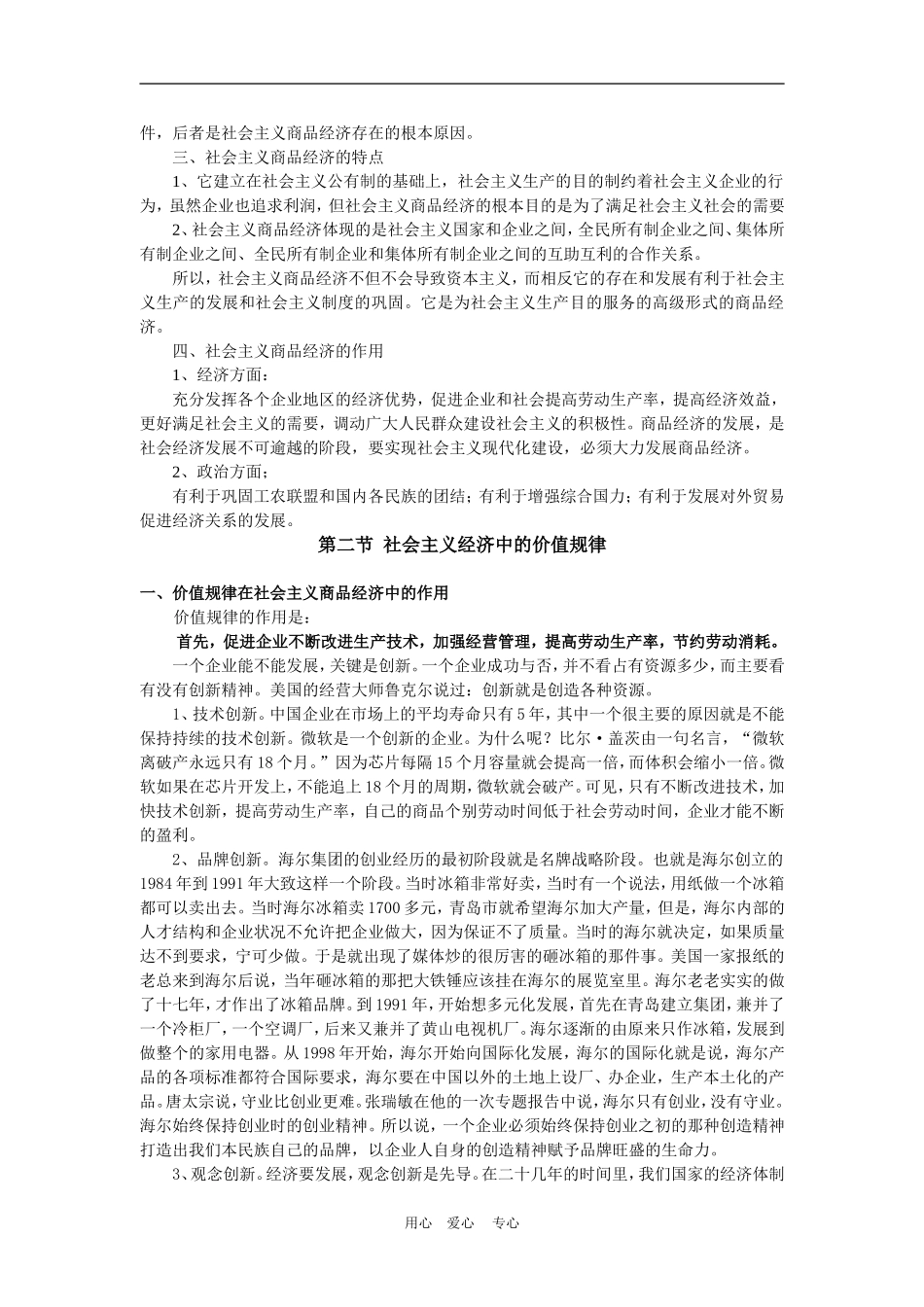 件，后者是社会主义商品经济存在的根本原因。

三、社会主义商品经济的特点

1、它建立在社会主义公有制的基础上，社会主义生产的目的制约着社会主义企业的行为，虽然企业也追求利润，但社会主义商品经济的根本目的是为了满足社会主义社会的需要

2、社会主义商品经济体现的是社会主义国家和企业之间，全民所有制企业之间、集体所有制企业之间、全民所有制企业和集体所有制企业之间的互助互利的合作关系。

所以，社会主义商品经济不但不会导致资本主义，而相反它的存在和发展有利于社会主义生产的发展和社会主义制度的巩固。它是为社会主义生产目的服务的高级形式的商品经济。

四、社会主义商品经济的作用

1、经济方面：

充分发挥各个企业地区的经济优势，促进企业和社会提高劳动生产率，提高经济效益，更好满足社会主义的需要，调动广大人民群众建设社会主义的积极性。商品经济的发展，是社会经济发展不可逾越的阶段，要实现社会主义现代化建设，必须大力发展商品经济。

2、政治方面；

有利于巩固工农联盟和国内各民族的团结；有利于增强综合国力；有利于发展对外贸易促进经济关系的发展。

第二节 社会主义经济中的价值规律

一、价值规律在社会主义商品经济中的作用

价值规律的作用是：

首先，促进企业不断改进生产技术，加强经营管理，提高劳动生产率，节约劳动消耗。

一个企业能不能发展，关键是创新。一个企业成功与否，并不看占有资源多少，而主要看有没有创新精神。美国的经营大师鲁克尔说过：创新就是创造各种资源。

1、技术创新。中国企业在市场上的平均寿命只有5年，其中一个很主要的原因就是不能保持持续的技术创新。微软是一个创新的企业。为什么呢？比尔·盖茨由一句名言，“微软离破产永远只有18个月。”因为芯片每隔15个月容量就会提高一倍，而体积会缩小一倍。微软如果在芯片开发上，不能追上18个月的周期，微软就会破产。可见，只有不断改进技术，加快技术创新，提高劳动生产率，自己的商品个别劳动时间低于社会劳动时间，企业才能不断的盈利。

2、品牌创新。海尔集团的创业经历的最初阶段就是名牌战略阶段。也就是海尔创立的1984年到1991年大致这样一个阶段。当时冰箱非常好卖，当时有一个说法，用纸做一个冰箱都可以卖出去。当时海尔冰箱卖1700多元，青岛市就希望海尔加大产量，但是，海尔内部的人才结构和企业状况不允许把企业做大，因为保证不了质量。当时的海尔就决定，如果质量达不到要求，宁可少做。于是就出现了媒体炒的很厉害的砸冰箱的那件事。美国一家报纸的老总来到海尔后说，当年砸冰箱的那把大铁锤应该挂在海尔的展览室里。海尔老老实实的做了十七年，才作出了冰箱品牌。到1991年，开始想多元化发展，首先在青岛建立集团，兼并了一个冷柜厂，一个空调厂，后来又兼并了黄山电视机厂。海尔逐渐的由原来只作冰箱，发展到做整个的家用电器。从1998年开始，海尔开始向国际化发展，海尔的国际化就是说，海尔产品的各项标准都符合国际要求，海尔要在中国以外的土地上设厂、办企业，生产本土化的产品。唐太宗说，守业比创业更难。张瑞敏在他的一次专题报告中说，海尔只有创业，没有守业。海尔始终保持创业时的创业精神。所以说，一个企业必须始终保持创业之初的那种创造精神打造出我们本民族自己的品牌，以企业人自身的创造精神赋予品牌旺盛的生命力。

3、观念创新。经济要发展，观念创新是先导。在二十几年的时间里，我们国家的经济体制

用心 爱心 专心